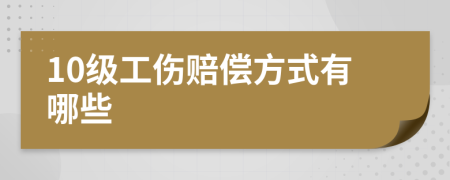 10级工伤赔偿方式有哪些